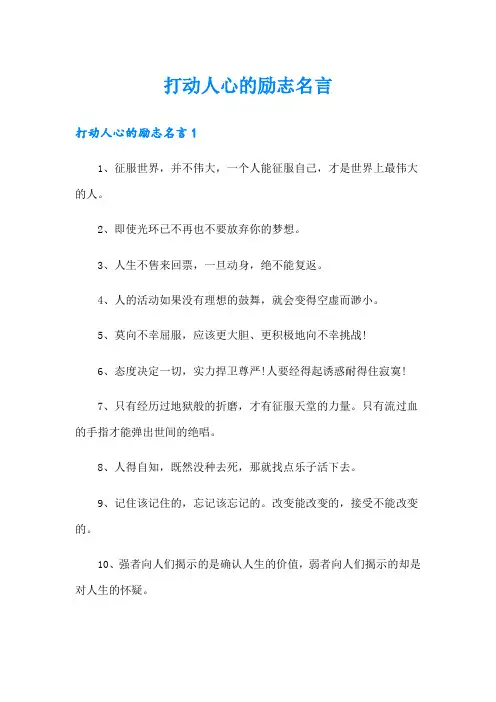 打动人心的励志名言

打动人心的励志名言1

1、征服世界，并不伟大，一个人能征服自己，才是世界上最伟大的人。

2、即使光环已不再也不要放弃你的梦想。

3、人生不售来回票，一旦动身，绝不能复返。

4、人的活动如果没有理想的鼓舞，就会变得空虚而渺小。

5、莫向不幸屈服，应该更大胆、更积极地向不幸挑战!

6、态度决定一切，实力捍卫尊严!人要经得起诱惑耐得住寂寞!

7、只有经历过地狱般的折磨，才有征服天堂的力量。只有流过血的手指才能弹出世间的绝唱。

8、人得自知，既然没种去死，那就找点乐子活下去。

9、记住该记住的，忘记该忘记的。改变能改变的，接受不能改变的。

10、强者向人们揭示的是确认人生的价值，弱者向人们揭示的却是对人生的怀疑。